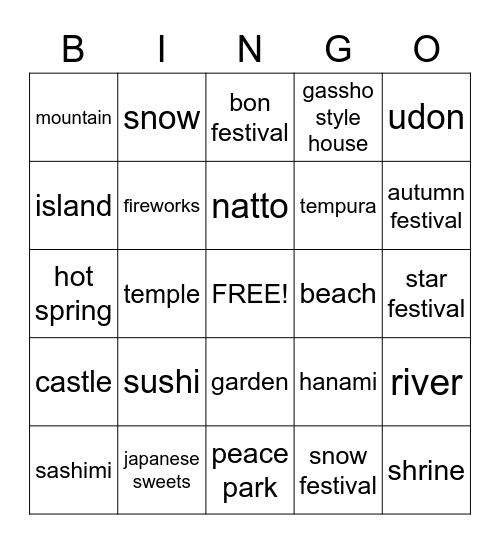 | B | I | N | G | O |
|---|---|---|---|---|
| mountain | snow | bon festival | gassho style house | udon |
| island | fireworks | natto | tempura | autumn festival |
| hot spring | temple | FREE! | beach | star festival |
| castle | sushi | garden | hanami | river |
| sashimi | japanese sweets | peace park | snow festival | shrine |